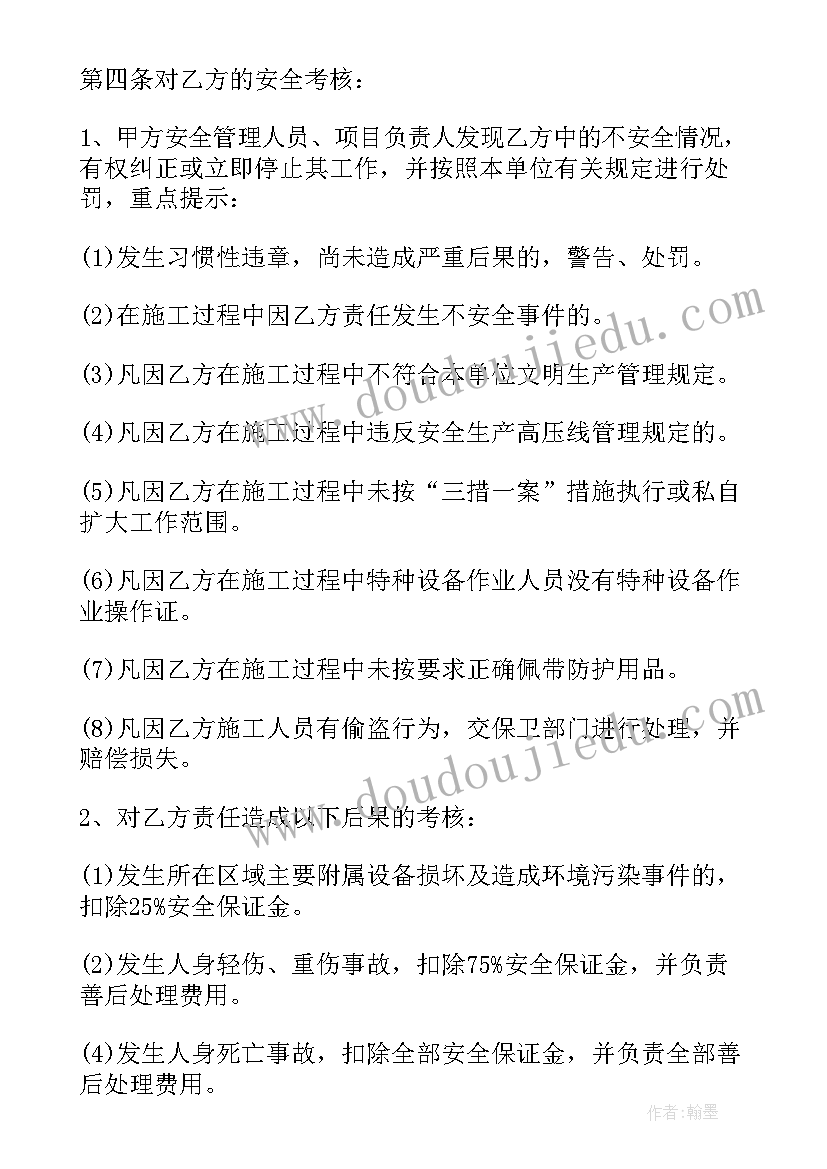 第四条对乙方的安全考核：

1、甲方安全管理人员、项目负责人发现乙方中的不安全情况，有权纠正或立即停止其工作，并按照本单位有关规定进行处罚，重点提示：

(1)发生习惯性违章，尚未造成严重后果的，警告、处罚。

(2)在施工过程中因乙方责任发生不安全事件的。

(3)凡因乙方在施工过程中不符合本单位文明生产管理规定。

(4)凡因乙方在施工过程中违反安全生产高压线管理规定的。

(5)凡因乙方在施工过程中未按“三措一案”措施执行或私自扩大工作范围。

(6)凡因乙方在施工过程中特种设备作业人员没有特种设备作业操作证。

(7)凡因乙方在施工过程中未按要求正确佩带防护用品。

(8)凡因乙方施工人员有偷盗行为，交保卫部门进行处理，并赔偿损失。

2、对乙方责任造成以下后果的考核：

(1)发生所在区域主要附属设备损坏及造成环境污染事件的，扣除25%安全保证金。

(2)发生人身轻伤、重伤事故，扣除75%安全保证金，并负责善后处理费用。

(4)发生人身死亡事故，扣除全部安全保证金，并负责全部善后处理费用。

www.doudoujiedu.com

www.doudoujiedu.com

作者:翰墨